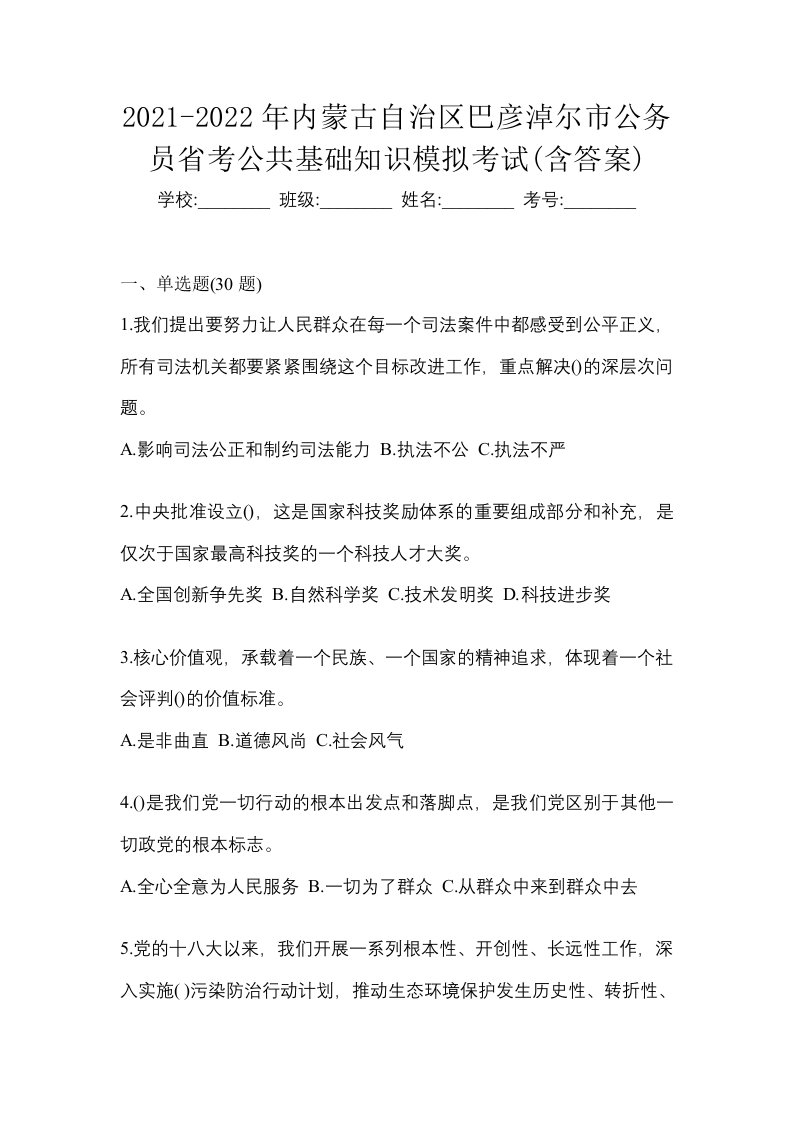 2021-2022年内蒙古自治区巴彦淖尔市公务员省考公共基础知识模拟考试(含答案)

学校:________ 班级:________ 姓名:________ 考号:________

一、单选题(30 题)

1.我们提出要努力让人民群众在每一个司法案件中都感受到公平正义，所有司法机关都要紧紧围绕这个目标改进工作，重点解决()的深层次问题。

A.影响司法公正和制约司法能力 B.执法不公 C.执法不严

2.中央批准设立()，这是国家科技奖励体系的重要组成部分和补充，是仅次于国家最高科技奖的一个科技人才大奖。

A.全国创新争先奖 B.自然科学奖 C.技术发明奖 D.科技进步奖

3.核心价值观，承载着一个民族、一个国家的精神追求，体现着一个社会评判()的价值标准。

A.是非曲直 B.道德风尚 C.社会风气

4.()是我们党一切行动的根本出发点和落脚点，是我们党区别于其他一切政党的根本标志。

A.全心全意为人民服务 B.一切为了群众 C.从群众中来到群众中去

5.党的十八大以来，我们开展一系列根本性、开创性、长远性工作，深入实施( )污染防治行动计划，推动生态环境保护发生历史性、转折性、